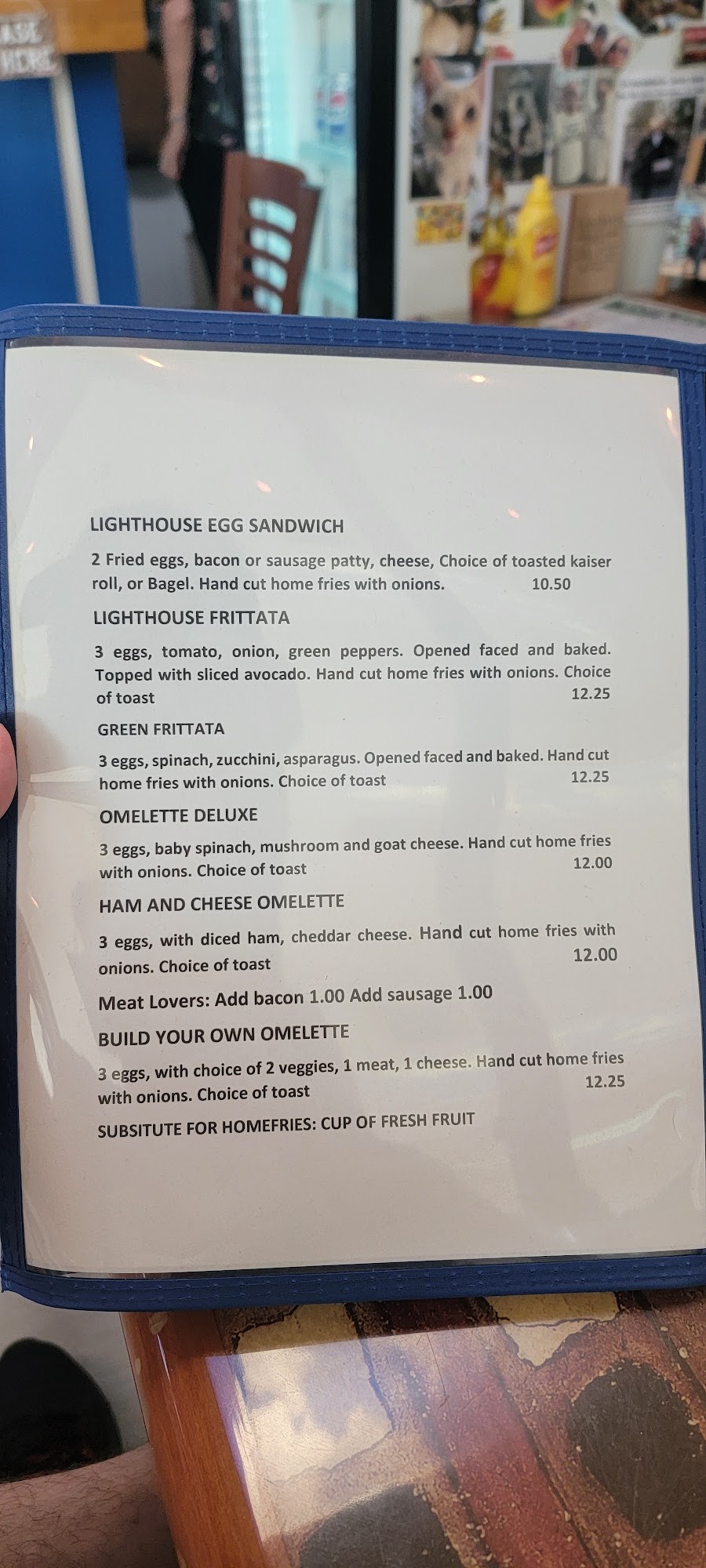 LIGHTHOUSE EGG SANDWICH

2 Fried eggs, bacon or sausage patty, cheese, Choice of toasted kaiser roll, or Bagel. Hand cut home fries with onions. 10.50

LIGHTHOUSE FRITTATA

3 eggs, tomato, onion, green peppers. Opened faced and baked. Topped with sliced avocado. Hand cut home fries with onions. Choice of toast 12.25

GREEN FRITTATA

3 eggs, spinach, zucchini, asparagus. Opened faced and baked. Hand cut home fries with onions. Choice of toast 12.25

OMELETTE DELUXE

3 eggs, baby spinach, mushroom and goat cheese. Hand cut home fries with onions. Choice of toast 12.00

HAM AND CHEESE OMELETTE

3 eggs, with diced ham, cheddar cheese. Hand cut home fries with onions. Choice of toast 12.00

Meat Lovers: Add bacon 1.00 Add sausage 1.00

BUILD YOUR OWN OMELETTE

3 eggs, with choice of 2 veggies, 1 meat, 1 cheese. Hand cut home fries with onions. Choice of toast 12.25

SUBSITUTE FOR HOMEFRIES: CUP OF FRESH FRUIT